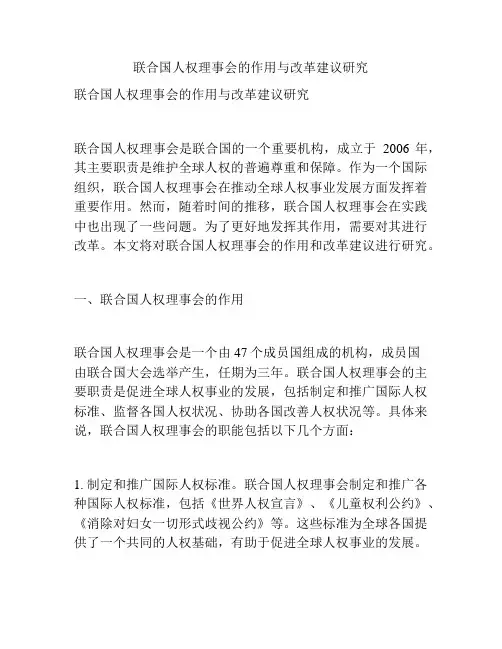 联合国人权理事会的作用与改革建议研究

联合国人权理事会的作用与改革建议研究

联合国人权理事会是联合国的一个重要机构，成立于 2006 年，其主要职责是维护全球人权的普遍尊重和保障。作为一个国际组织，联合国人权理事会在推动全球人权事业发展方面发挥着重要作用。然而，随着时间的推移，联合国人权理事会在实践中也出现了一些问题。为了更好地发挥其作用，需要对其进行改革。本文将对联合国人权理事会的作用和改革建议进行研究。

一、联合国人权理事会的作用

联合国人权理事会是一个由 47 个成员国组成的机构，成员国由联合国大会选举产生，任期为三年。联合国人权理事会的主要职责是促进全球人权事业的发展，包括制定和推广国际人权标准、监督各国人权状况、协助各国改善人权状况等。具体来说，联合国人权理事会的职能包括以下几个方面：

1. 制定和推广国际人权标准。联合国人权理事会制定和推广各种国际人权标准，包括《世界人权宣言》、《儿童权利公约》、《消除对妇女一切形式歧视公约》等。这些标准为全球各国提供了一个共同的人权基础，有助于促进全球人权事业的发展。